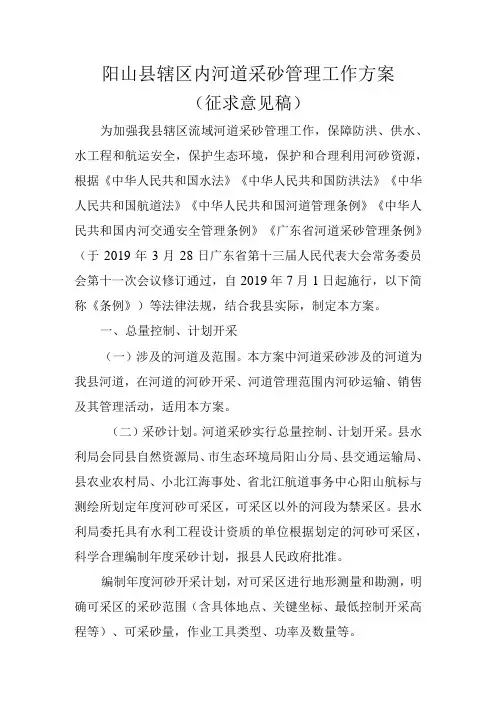 阳山县辖区内河道采砂管理工作方案
（征求意见稿）

为加强我县辖区流域河道采砂管理工作，保障防洪、供水、水工程和航运安全，保护生态环境，保护和合理利用河砂资源，根据《中华人民共和国水法》《中华人民共和国防洪法》《中华人民共和国航道法》《中华人民共和国河道管理条例》《中华人民共和国内河交通安全管理条例》《广东省河道采砂管理条例》（于 2019 年 3 月 28 日广东省第十三届人民代表大会常务委员会第十一次会议修订通过，自 2019 年 7 月 1 日起施行，以下简称《条例》）等法律法规，结合我县实际，制定本方案。

一、总量控制、计划开采

（一）涉及的河道及范围。本方案中河道采砂涉及的河道为我县河道，在河道的河砂开采、河道管理范围内河砂运输、销售及其管理活动，适用本方案。

（二）采砂计划。河道采砂实行总量控制、计划开采。县水利局会同县自然资源局、市生态环境局阳山分局、县交通运输局、县农业农村局、小北江海事处、省北江航道事务中心阳山航标与测绘所划定年度河砂可采区，可采区以外的河段为禁采区。县水利局委托具有水利工程设计资质的单位根据划定的河砂可采区，科学合理编制年度采砂计划，报县人民政府批准。

编制年度河砂开采计划，对可采区进行地形测量和勘测，明确可采区的采砂范围（含具体地点、关键坐标、最低控制开采高程等）、可采砂量，作业工具类型、功率及数量等。